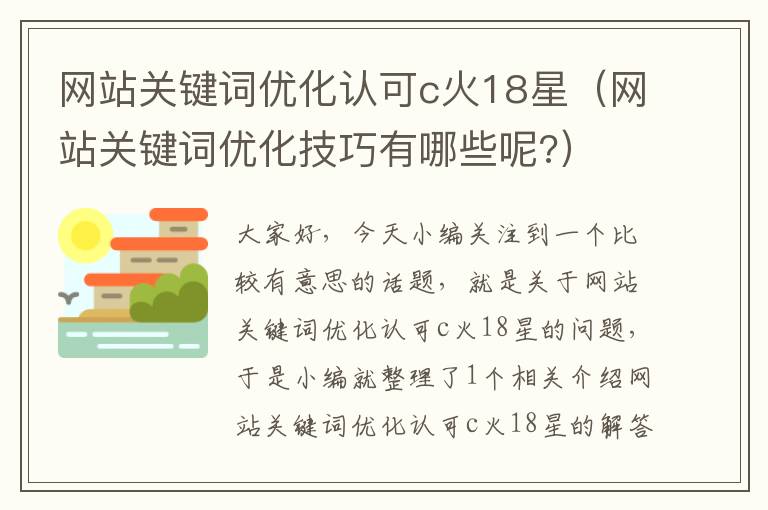 网站关键词优化认可c火18星（网站关键词优化技巧有哪些呢?）

大家好，今天小编关注到一个比较有意思的话题，就是关于网站关键词优化认可c火18星的问题，于是小编就整理了1个相关介绍网站关键词优化认可c火18星的解答